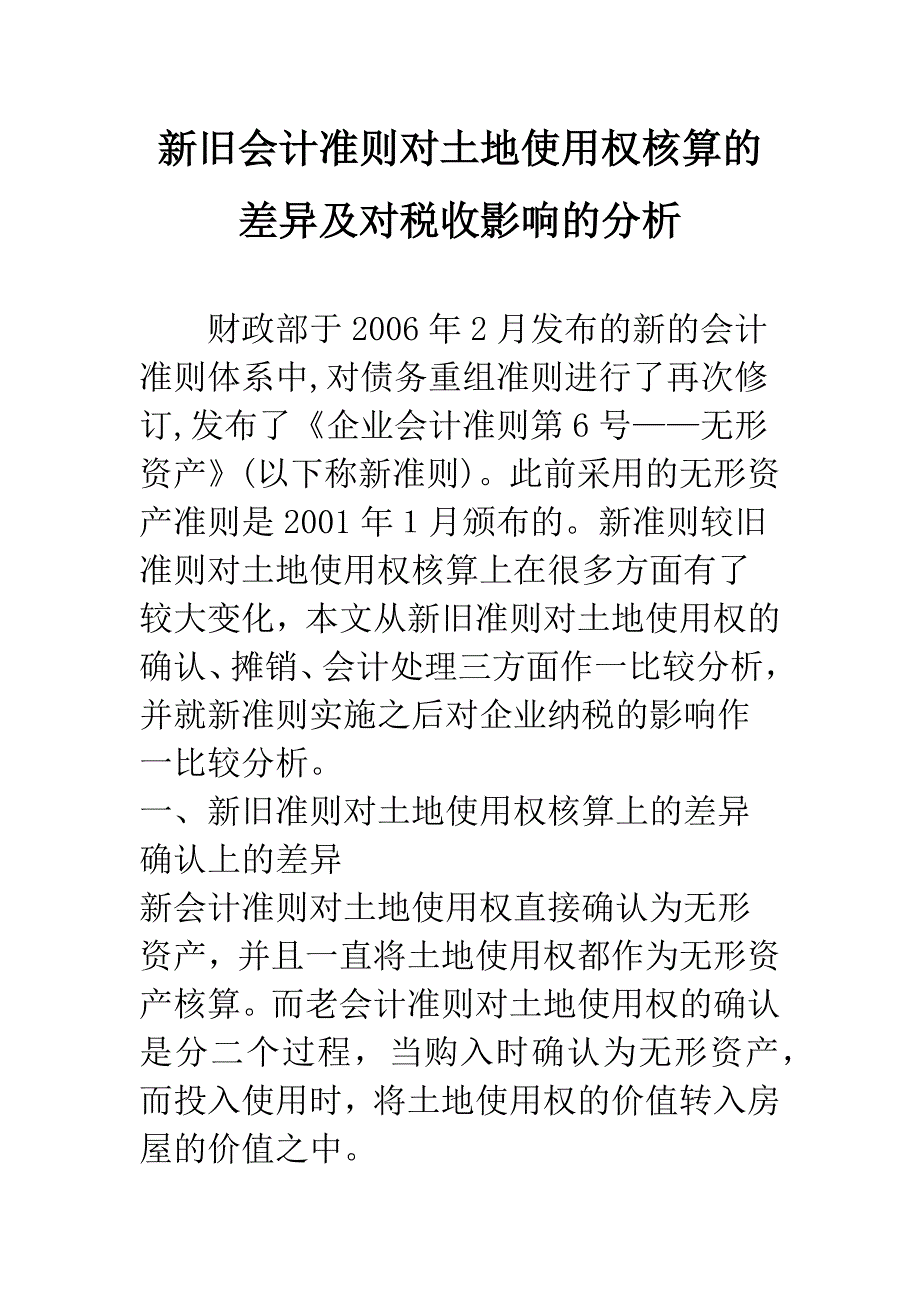 新旧会计准则对土地使用权核算的差异及对税收影响的分析

财政部于 2006 年 2 月发布的新的会计准则体系中,对债务重组准则进行了再次修订,发布了《企业会计准则第 6 号——无形资产》(以下称新准则)。此前采用的无形资产准则是 2001 年 1 月颁布的。新准则较旧准则对土地使用权核算上在很多方面有了较大变化，本文从新旧准则对土地使用权的确认、摊销、会计处理三方面作一比较分析，并就新准则实施之后对企业纳税的影响作一比较分析。

一、新旧准则对土地使用权核算上的差异

确认上的差异

新会计准则对土地使用权直接确认为无形资产，并且一直将土地使用权都作为无形资产核算。而老会计准则对土地使用权的确认是分二个过程，当购入时确认为无形资产，而投入使用时，将土地使用权的价值转入房屋的价值之中。